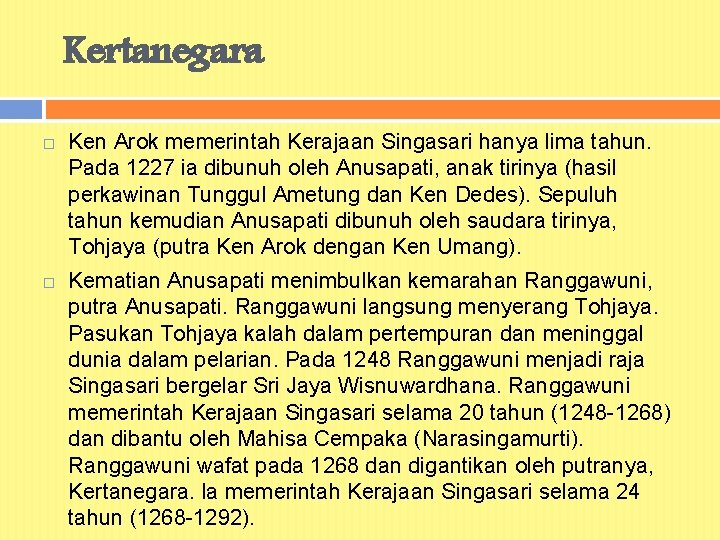 Kertanegara

☐ Ken Arok memerintah Kerajaan Singasari hanya lima tahun. Pada 1227 ia dibunuh oleh Anusapati, anak tirinya (hasil perkawinan Tunggul Ametung dan Ken Dedes). Sepuluh tahun kemudian Anusapati dibunuh oleh saudara tirinya, Tohjaya (putra Ken Arok dengan Ken Umang).

☐ Kematian Anusapati menimbulkan kemarahan Ranggawuni, putra Anusapati. Ranggawuni langsung menyerang Tohjaya. Pasukan Tohjaya kalah dalam pertempuran dan meninggal dunia dalam pelarian. Pada 1248 Ranggawuni menjadi raja Singasari bergelar Sri Jaya Wisnuwardhana. Ranggawuni memerintah Kerajaan Singasari selama 20 tahun (1248-1268) dan dibantu oleh Mahisa Cempaka (Narasingamurti). Ranggawuni wafat pada 1268 dan digantikan oleh putranya, Kertanegara. Ia memerintah Kerajaan Singasari selama 24 tahun (1268-1292).